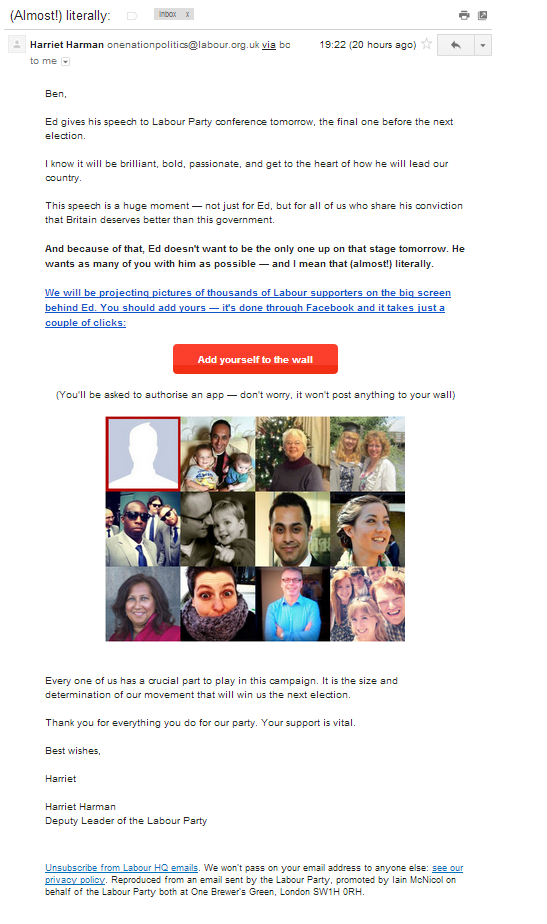 (Almost!) literally: Inbox x

Harriet Harman onenationpolitics@labour.org.uk via bc 19:22 (20 hours ago)
to me

Ben,

Ed gives his speech to Labour Party conference tomorrow, the final one before the next election.

I know it will be brilliant, bold, passionate, and get to the heart of how he will lead our country.

This speech is a huge moment — not just for Ed, but for all of us who share his conviction that Britain deserves better than this government.

And because of that, Ed doesn't want to be the only one up on that stage tomorrow. He wants as many of you with him as possible — and I mean that (almost!) literally.

We will be projecting pictures of thousands of Labour supporters on the big screen behind Ed. You should add yours — it's done through Facebook and it takes just a couple of clicks:

Add yourself to the wall

(You'll be asked to authorise an app — don't worry, it won't post anything to your wall)

Every one of us has a crucial part to play in this campaign. It is the size and determination of our movement that will win us the next election.

Thank you for everything you do for our party. Your support is vital.

Best wishes,

Harriet

Harriet Harman
Deputy Leader of the Labour Party

Unsubscribe from Labour HQ emails. We won't pass on your email address to anyone else: see our privacy policy. Reproduced from an email sent by the Labour Party, promoted by Iain McNicol on behalf of the Labour Party both at One Brewer's Green, London SW1H 0RH.